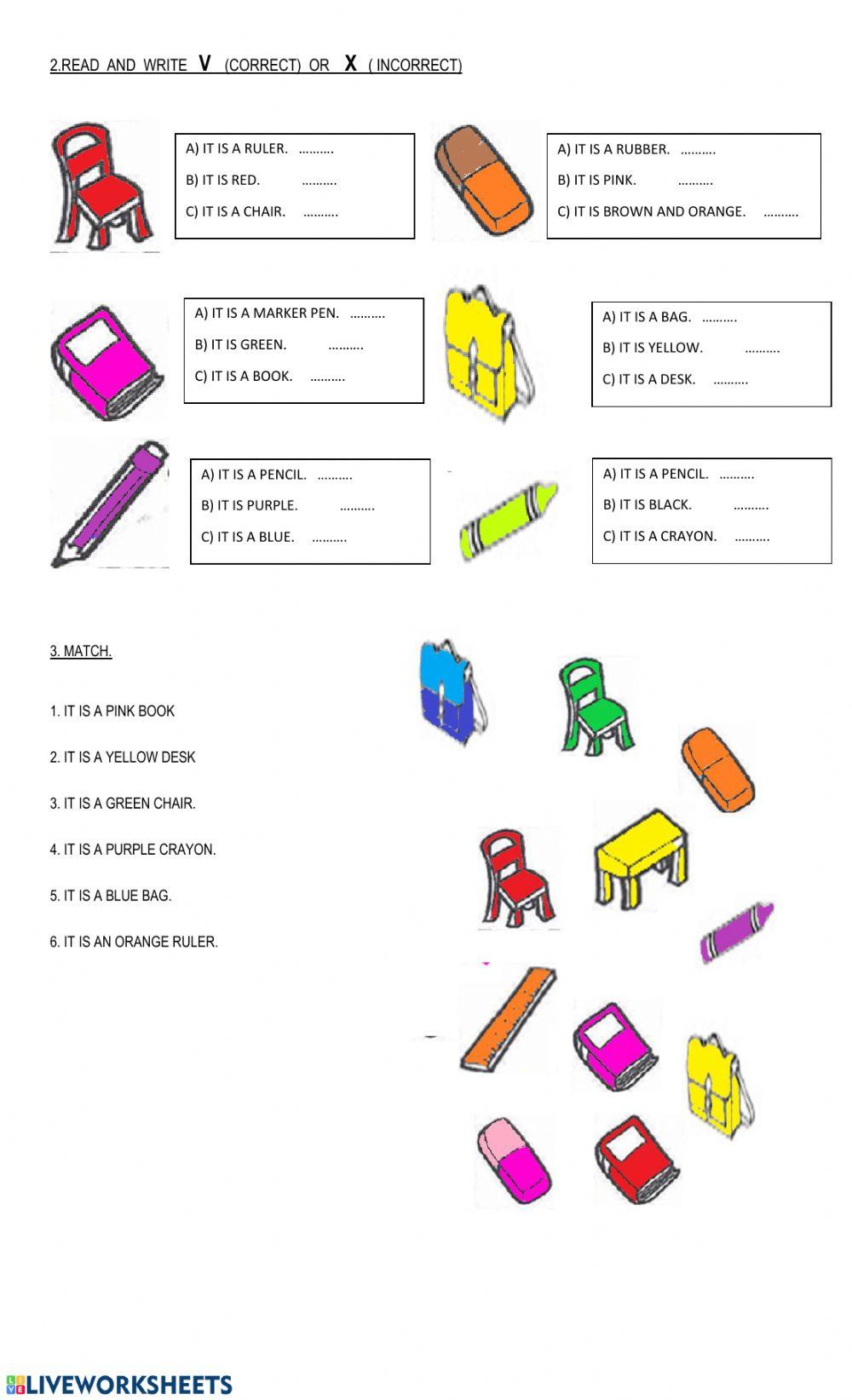 2.READ AND WRITE V (CORRECT) OR X ( INCORRECT)

A) IT IS A RULER. ……….
B) IT IS RED. ……….
C) IT IS A CHAIR. ……….

A) IT IS A RUBBER. ……….
B) IT IS PINK. ……….
C) IT IS BROWN AND ORANGE. ……….

A) IT IS A MARKER PEN. ……….
B) IT IS GREEN. ……….
C) IT IS A BOOK. ……….

A) IT IS A BAG. ……….
B) IT IS YELLOW. ……….
C) IT IS A DESK. ……….

A) IT IS A PENCIL. ……….
B) IT IS PURPLE. ……….
C) IT IS A BLUE. ……….

A) IT IS A PENCIL. ……….
B) IT IS BLACK. ……….
C) IT IS A CRAYON. ……….

3. MATCH.

1. IT IS A PINK BOOK

2. IT IS A YELLOW DESK

3. IT IS A GREEN CHAIR.

4. IT IS A PURPLE CRAYON.

5. IT IS A BLUE BAG.

6. IT IS AN ORANGE RULER.

LIVEWORKSHEETS